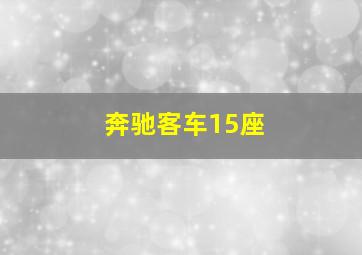 奔驰客车15座